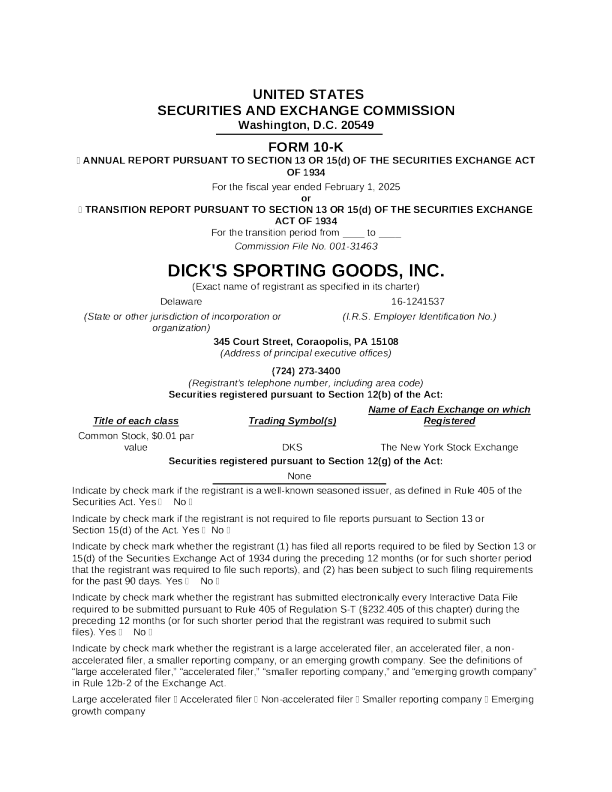 UNITED STATES
SECURITIES AND EXCHANGE COMMISSION
Washington, D.C. 20549

FORM 10-K
☐ ANNUAL REPORT PURSUANT TO SECTION 13 OR 15(d) OF THE SECURITIES EXCHANGE ACT OF 1934
For the fiscal year ended February 1, 2025
or
☐ TRANSITION REPORT PURSUANT TO SECTION 13 OR 15(d) OF THE SECURITIES EXCHANGE ACT OF 1934
For the transition period from ____ to ____
Commission File No. 001-31463

DICK'S SPORTING GOODS, INC.
(Exact name of registrant as specified in its charter)

Delaware
(State or other jurisdiction of incorporation or organization)

16-1241537
(I.R.S. Employer Identification No.)

345 Court Street, Coraopolis, PA 15108
(Address of principal executive offices)

(724) 273-3400
(Registrant's telephone number, including area code)
Securities registered pursuant to Section 12(b) of the Act:

| Title of each class | Trading Symbol(s) | Name of Each Exchange on which Registered |
|---|---|---|
| Common Stock, $0.01 par value | DKS | The New York Stock Exchange |

Securities registered pursuant to Section 12(g) of the Act:
None

Indicate by check mark if the registrant is a well-known seasoned issuer, as defined in Rule 405 of the Securities Act. Yes ☐ No ☐

Indicate by check mark if the registrant is not required to file reports pursuant to Section 13 or Section 15(d) of the Act. Yes ☐ No ☐

Indicate by check mark whether the registrant (1) has filed all reports required to be filed by Section 13 or 15(d) of the Securities Exchange Act of 1934 during the preceding 12 months (or for such shorter period that the registrant was required to file such reports), and (2) has been subject to such filing requirements for the past 90 days. Yes ☐ No ☐

Indicate by check mark whether the registrant has submitted electronically every Interactive Data File required to be submitted pursuant to Rule 405 of Regulation S-T (§232.405 of this chapter) during the preceding 12 months (or for such shorter period that the registrant was required to submit such files). Yes ☐ No ☐

Indicate by check mark whether the registrant is a large accelerated filer, an accelerated filer, a non-accelerated filer, a smaller reporting company, or an emerging growth company. See the definitions of "large accelerated filer," "accelerated filer," "smaller reporting company," and "emerging growth company" in Rule 12b-2 of the Exchange Act.

Large accelerated filer ☐ Accelerated filer ☐ Non-accelerated filer ☐ Smaller reporting company ☐ Emerging growth company